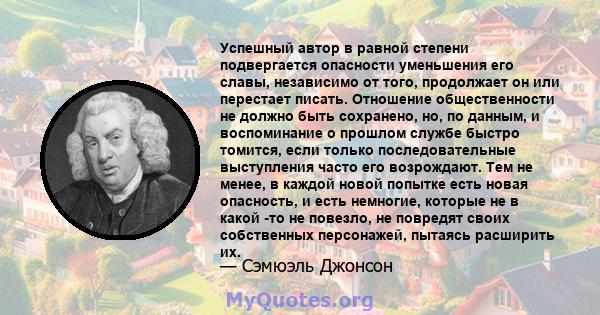 Успешный автор в равной степени подвергается опасности уменьшения его славы, независимо от того, продолжает он или перестает писать. Отношение общественности не должно быть сохранено, но, по данным, и воспоминание о прошлом службе быстро томится, если только последовательные выступления часто его возрождают. Тем не менее, в каждой новой попытке есть новая опасность, и есть немногие, которые не в какой -то не повезло, не повредят своих собственных персонажей, пытаясь расширить их.
— Сэмюэль Джонсон

MyQuotes.org